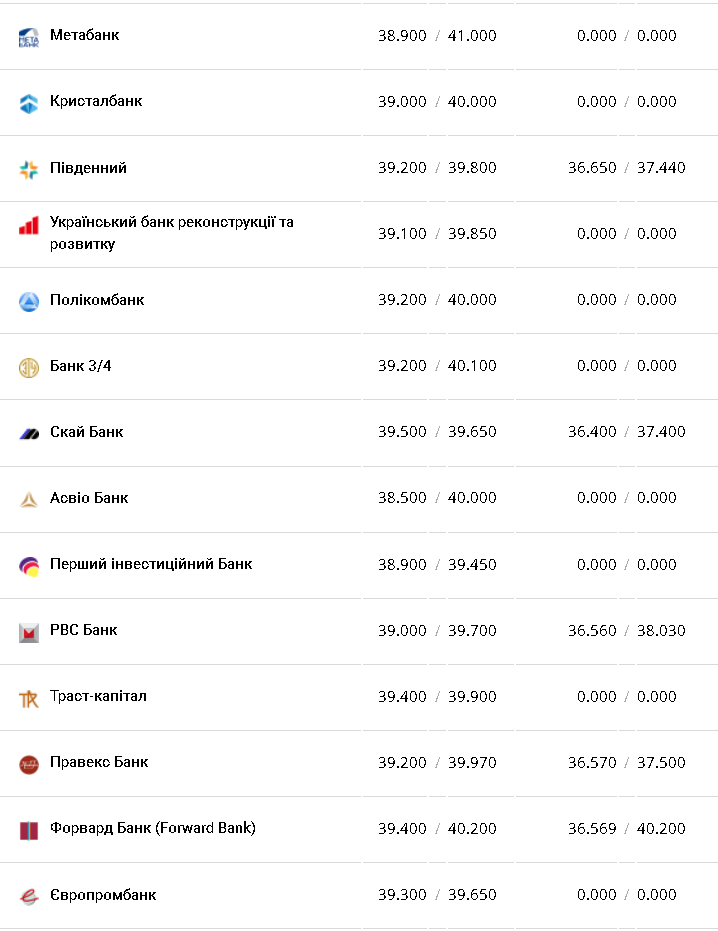 | | | |
|---|---|---|
| Метабанк | 38.900 / 41.000 | 0.000 / 0.000 |
| Кристалбанк | 39.000 / 40.000 | 0.000 / 0.000 |
| Південний | 39.200 / 39.800 | 36.650 / 37.440 |
| Український банк реконструкції та розвитку | 39.100 / 39.850 | 0.000 / 0.000 |
| Полікомбанк | 39.200 / 40.000 | 0.000 / 0.000 |
| Банк 3/4 | 39.200 / 40.100 | 0.000 / 0.000 |
| Скай Банк | 39.500 / 39.650 | 36.400 / 37.400 |
| Асвіо Банк | 38.500 / 40.000 | 0.000 / 0.000 |
| Перший інвестиційний Банк | 38.900 / 39.450 | 0.000 / 0.000 |
| РВС Банк | 39.000 / 39.700 | 36.560 / 38.030 |
| Траст-капітал | 39.400 / 39.900 | 0.000 / 0.000 |
| Правекс Банк | 39.200 / 39.970 | 36.570 / 37.500 |
| Форвард Банк (Forward Bank) | 39.400 / 40.200 | 36.569 / 40.200 |
| Європромбанк | 39.300 / 39.650 | 0.000 / 0.000 |